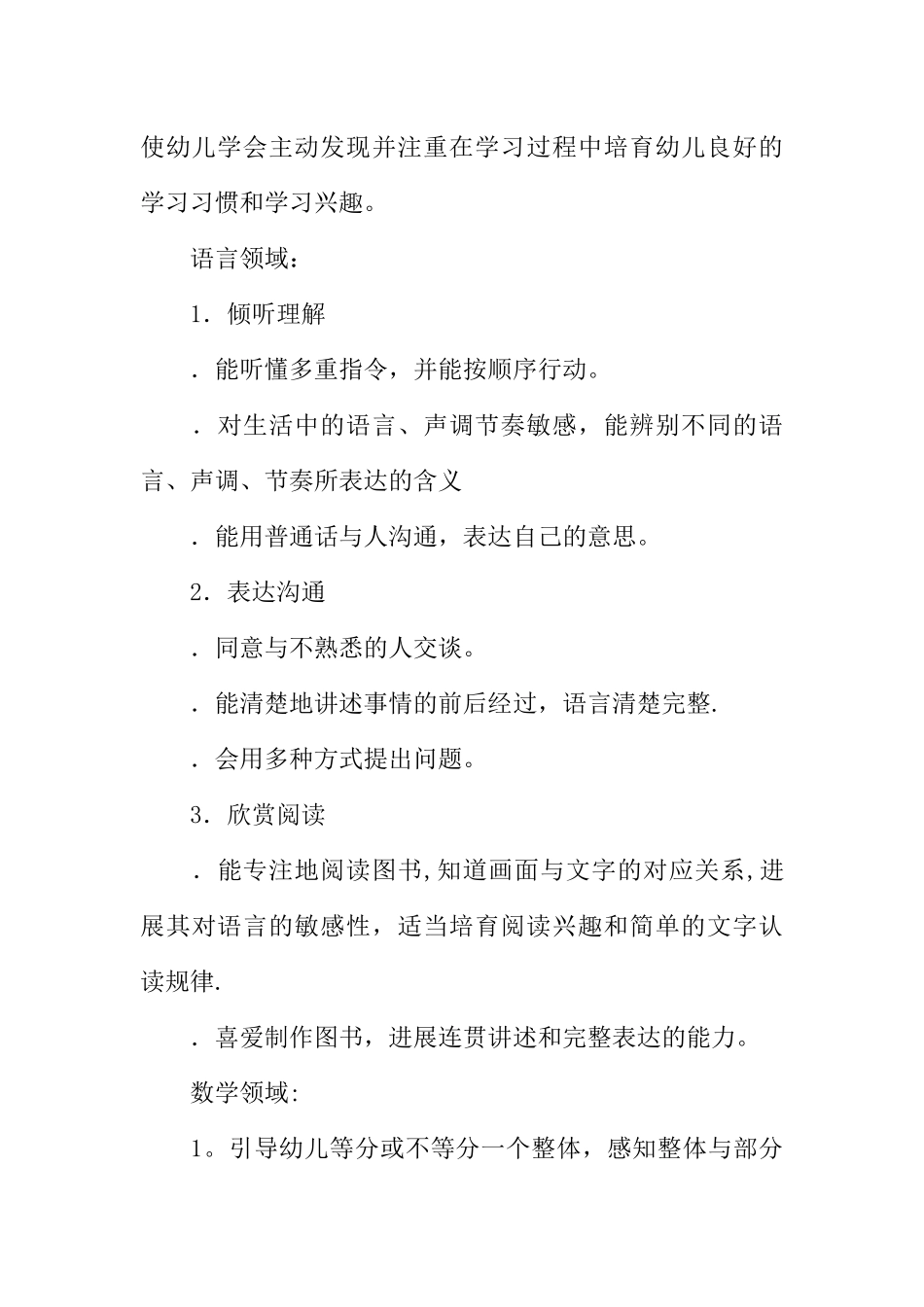 使幼儿学会主动发现并注重在学习过程中培育幼儿良好的学习习惯和学习兴趣。

语言领域：

1．倾听理解

．能听懂多重指令，并能按顺序行动。

．对生活中的语言、声调节奏敏感，能辨别不同的语言、声调、节奏所表达的含义

．能用普通话与人沟通，表达自己的意思。

2．表达沟通

．同意与不熟悉的人交谈。

．能清楚地讲述事情的前后经过，语言清楚完整.

．会用多种方式提出问题。

3．欣赏阅读

．能专注地阅读图书,知道画面与文字的对应关系,进展其对语言的敏感性，适当培育阅读兴趣和简单的文字认读规律.

．喜爱制作图书，进展连贯讲述和完整表达的能力。

数学领域:

1。引导幼儿等分或不等分一个整体，感知整体与部分